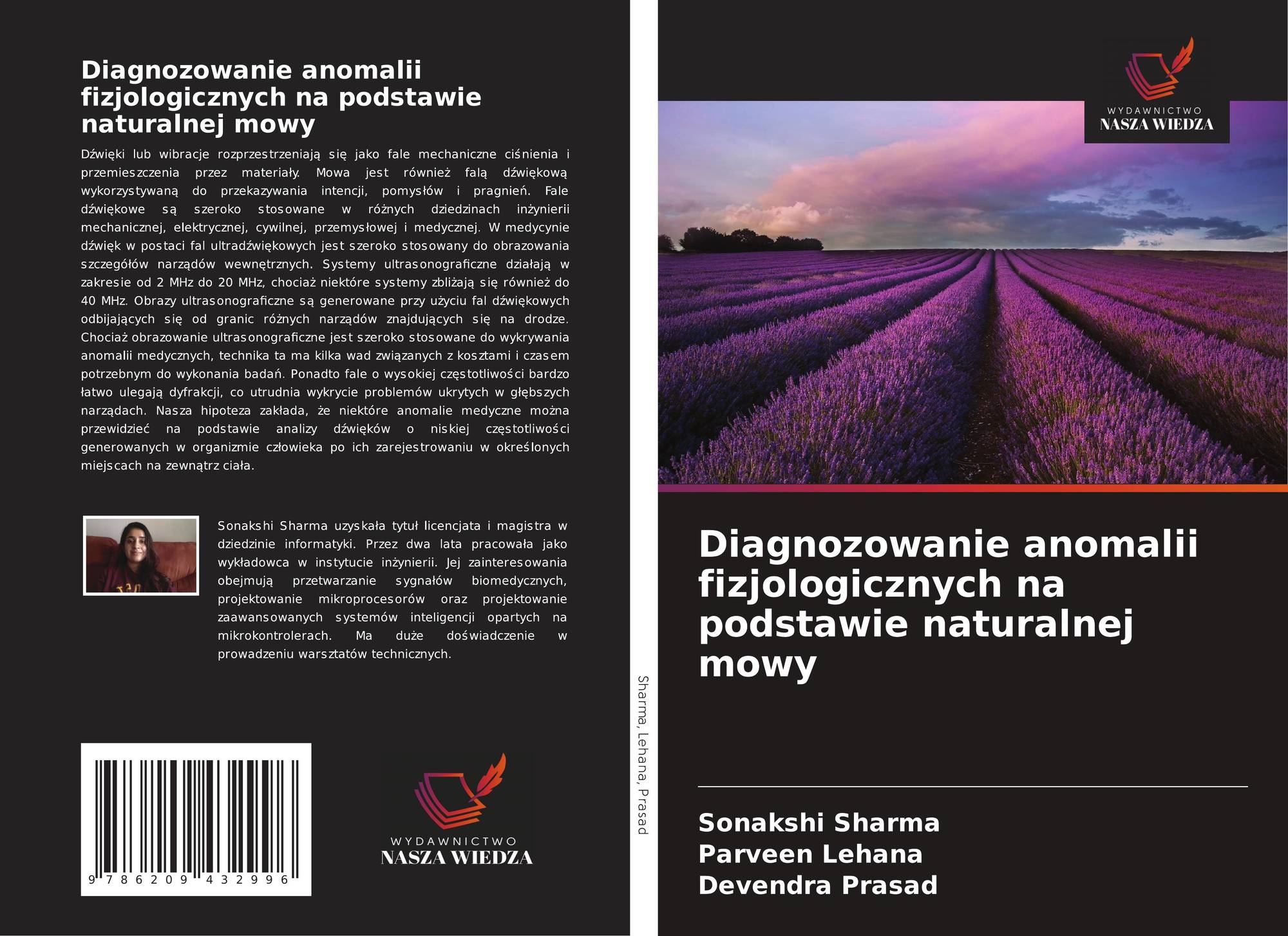 Diagnozowanie anomalii fizjologicznych na podstawie naturalnej mowy

Dźwięki lub wibracje rozprzestrzeniają się jako fale mechaniczne ciśnienia i przemieszczenia przez materiały. Mowa jest również falą dźwiękową wykorzystywaną do przekazywania intencji, pomysłów i pragnień. Fale dźwiękowe są szeroko stosowane w różnych dziedzinach inżynierii mechanicznej, elektrycznej, cywilnej, przemysłowej i medycznej. W medycynie dźwięk w postaci fal ultradźwiękowych jest szeroko stosowany do obrazowania szczegółów narządów wewnętrznych. Systemy ultrasonograficzne działają w zakresie od 2 MHz do 20 MHz, chociaż niektóre systemy zbliżają się również do 40 MHz. Obrazy ultrasonograficzne są generowane przy użyciu fal dźwiękowych odbijających się od granic różnych narządów znajdujących się na drodze. Chociaż obrazowanie ultrasonograficzne jest szeroko stosowane do wykrywania anomalii medycznych, technika ta ma kilka wad związanych z kosztami i czasem potrzebnym do wykonania badań. Ponadto fale o wysokiej częstotliwości bardzo łatwo ulegają dyfrakcji, co utrudnia wykrycie problemów ukrytych w głębszych narządach. Nasza hipoteza zakłada, że niektóre anomalie medyczne można przewidzieć na podstawie analizy dźwięków o niskiej częstotliwości generowanych w organizmie człowieka po ich zarejestrowaniu w określonych miejscach na zewnątrz ciała.

Sonakshi Sharma uzyskała tytuł licencjata i magistra w dziedzinie informatyki. Przez dwa lata pracowała jako wykładowca w instytucie inżynierii. Jej zainteresowania obejmują przetwarzanie sygnałów biomedycznych, projektowanie mikroprocesorów oraz projektowanie zaawansowanych systemów inteligencji opartych na mikrokontrolerach. Ma duże doświadczenie w prowadzeniu warsztatów technicznych.

9 786209 432996

WYDAWNICTWO
NASZA WIEDZA

Sharma, Lehana, Prasad

WYDAWNICTWO
NASZA WIEDZA

Diagnozowanie anomalii fizjologicznych na podstawie naturalnej mowy

Sonakshi Sharma
Parveen Lehana
Devendra Prasad